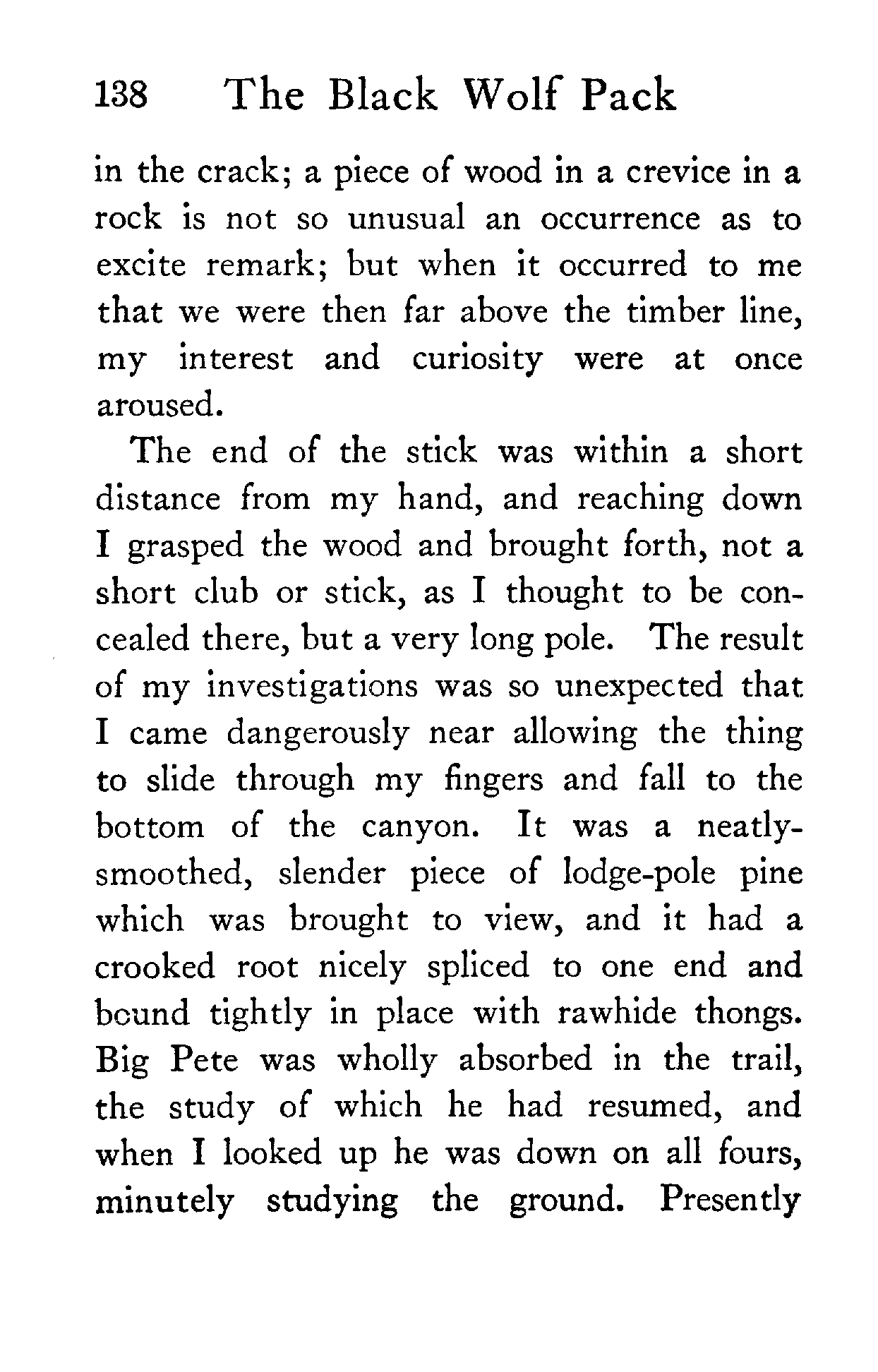 138 The Black Wolf Pack

in the crack; a piece of wood in a crevice in a rock is not so unusual an occurrence as to excite remark; but when it occurred to me that we were then far above the timber line, my interest and curiosity were at once aroused.

The end of the stick was within a short distance from my hand, and reaching down I grasped the wood and brought forth, not a short club or stick, as I thought to be concealed there, but a very long pole. The result of my investigations was so unexpected that I came dangerously near allowing the thing to slide through my fingers and fall to the bottom of the canyon. It was a neatly-smoothed, slender piece of lodge-pole pine which was brought to view, and it had a crooked root nicely spliced to one end and bound tightly in place with rawhide thongs. Big Pete was wholly absorbed in the trail, the study of which he had resumed, and when I looked up he was down on all fours, minutely studying the ground. Presently